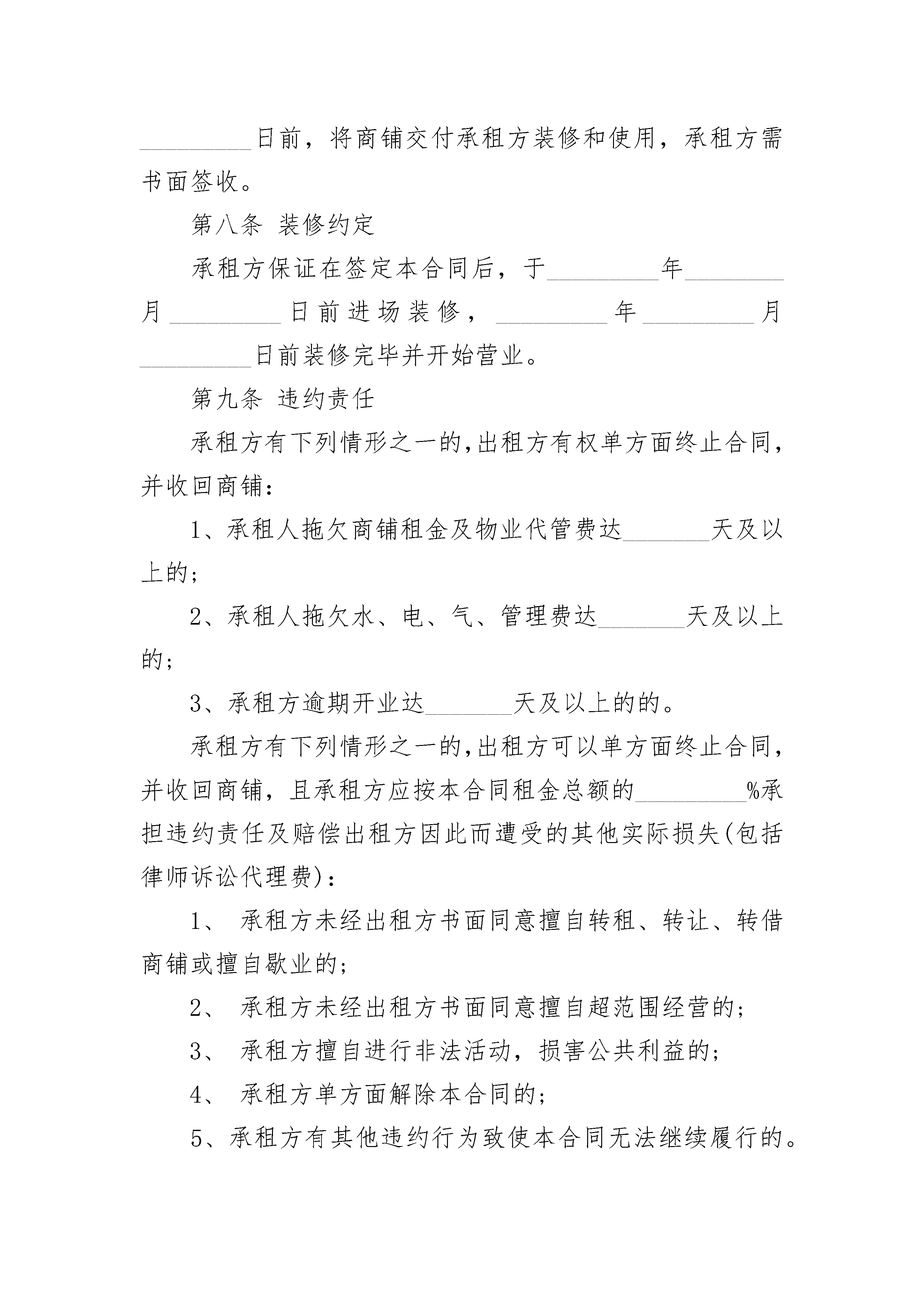 _________日前，将商铺交付承租方装修和使用，承租方需书面签收。

第八条 装修约定

承租方保证在签定本合同后，于_________年________月_________日前进场装修，_________年_________月_________日前装修完毕并开始营业。

第九条 违约责任

承租方有下列情形之一的,出租方有权单方面终止合同,并收回商铺:

1、承租人拖欠商铺租金及物业代管费达_______天及以上的;

2、承租人拖欠水、电、气、管理费达_______天及以上的;

3、承租方逾期开业达_______天及以上的的。

承租方有下列情形之一的,出租方可以单方面终止合同,并收回商铺，且承租方应按本合同租金总额的_________%承担违约责任及赔偿出租方因此而遭受的其他实际损失(包括律师诉讼代理费)：

1、 承租方未经出租方书面同意擅自转租、转让、转借商铺或擅自歇业的;

2、 承租方未经出租方书面同意擅自超范围经营的;

3、 承租方擅自进行非法活动，损害公共利益的;

4、 承租方单方面解除本合同的;

5、承租方有其他违约行为致使本合同无法继续履行的。